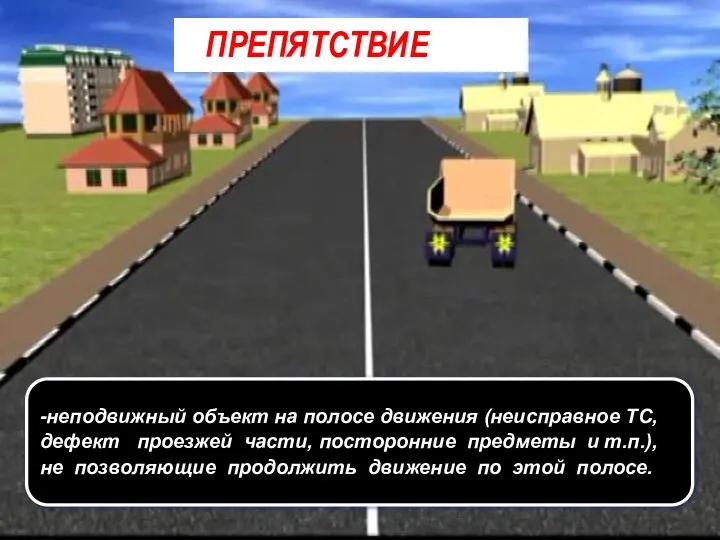 ПРЕПЯТСТВИЕ

-неподвижный объект на полосе движения (неисправное ТС, дефект проезжей части, посторонние предметы и т.п.), не позволяющие продолжить движение по этой полосе.